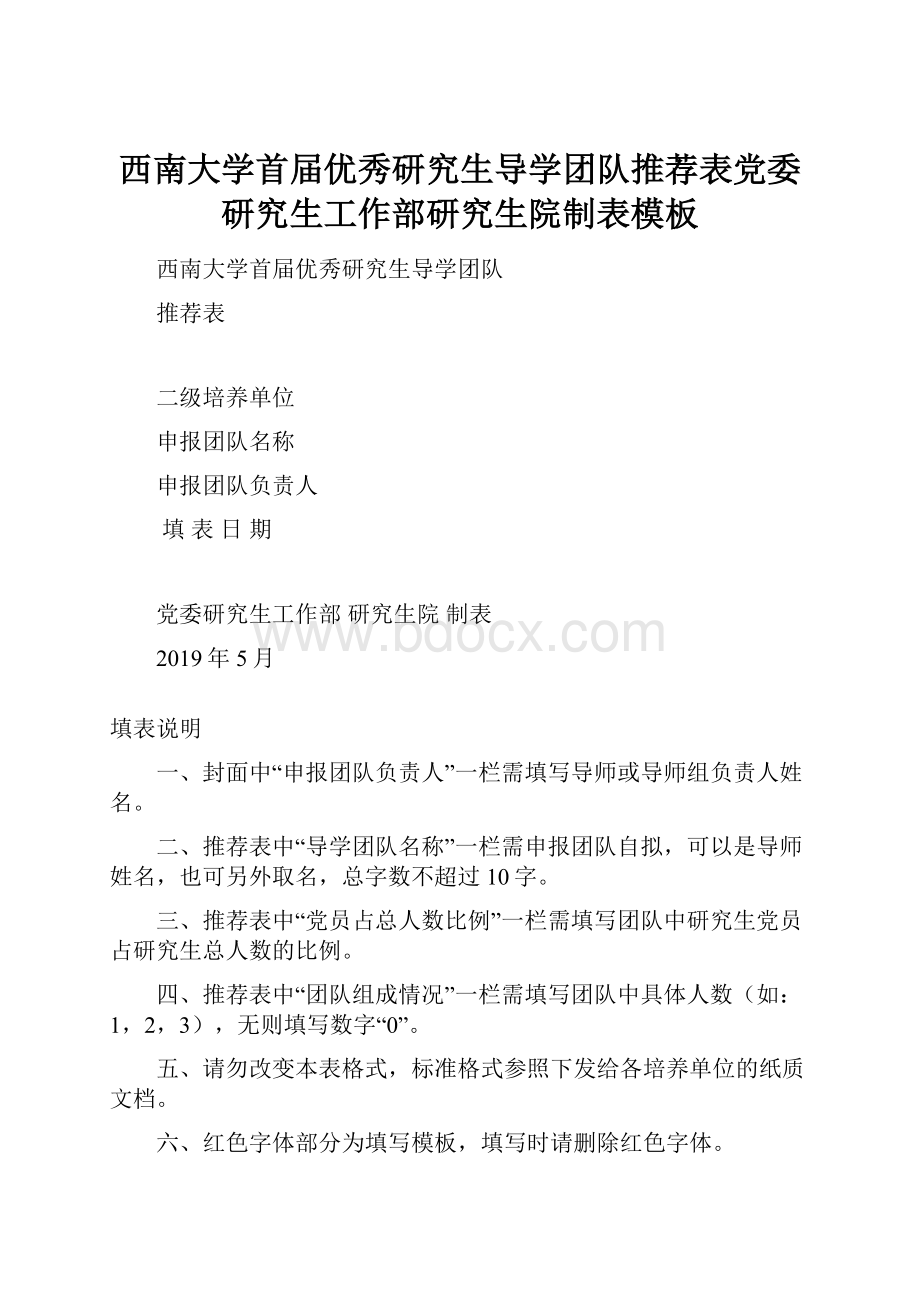 西南大学首届优秀研究生导学团队推荐表党委研究生工作部研究生院制表模板

西南大学首届优秀研究生导学团队

推荐表

二级培养单位

申报团队名称

申报团队负责人

填 表 日 期

党委研究生工作部 研究生院 制表

www.bdocx.com

2019年5月

填表说明

一、封面中“申报团队负责人”一栏需填写导师或导师组负责人姓名。

二、推荐表中“导学团队名称”一栏需申报团队自拟，可以是导师姓名，也可另外取名，总字数不超过10字。

三、推荐表中“党员占总人数比例”一栏需填写团队中研究生党员占研究生总人数的比例。

四、推荐表中“团队组成情况”一栏需填写团队中具体人数（如：1，2，3），无则填写数字“0”。

五、请勿改变本表格式，标准格式参照下发给各培养单位的纸质文档。

六、红色字体部分为填写模板，填写时请删除红色字体。